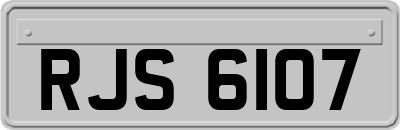 RJS 6107